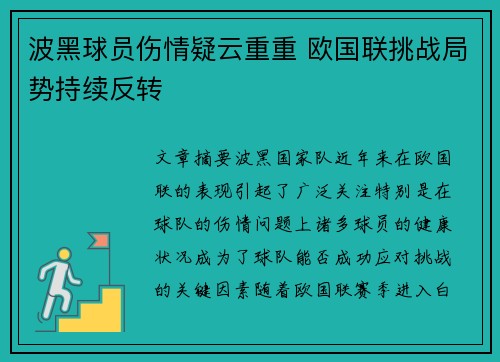 波黑球员伤情疑云重重 欧国联挑战局势持续反转

文章摘要波黑国家队近年来在欧国联的表现引起了广泛关注特别是在球队的伤情问题上诸多球员的健康状况成为了球队能否成功应对挑战的关键因素随着欧国联赛季进入白